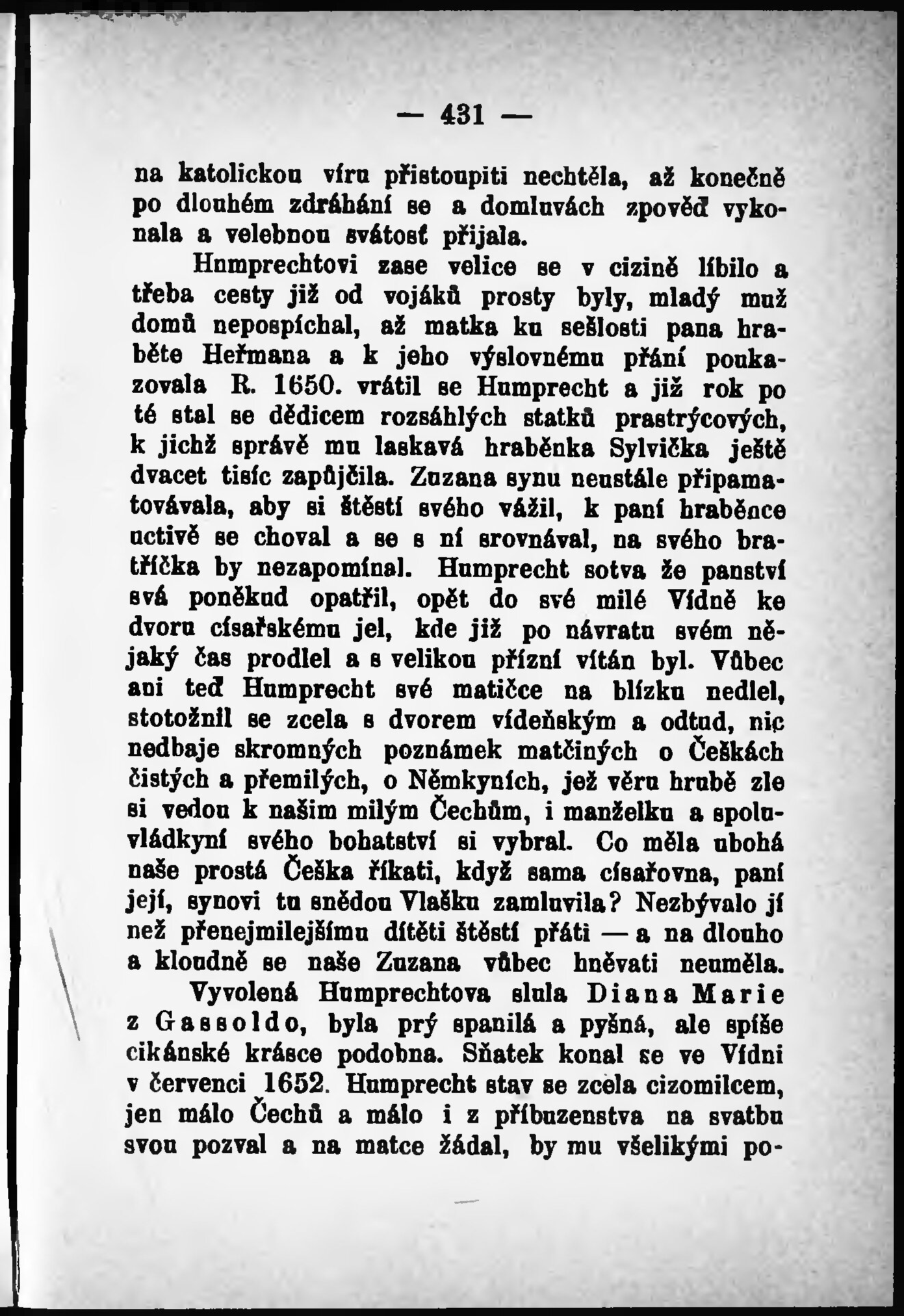 — 431 —

na katolickou víru přistoupiti nechtěla, až konečně po dlouhém zdráhání se a domluvách zpověď vykonala a velebnou svátosť přijala.

Humprechtovi zase velice se v cizině líbilo a třeba cesty již od vojáků prosty byly, mladý muž domů nepospíchal, až matka ku sešlosti pana hraběte Heřmana a k jeho výslovnému přání poukazovala R. 1650. vrátil se Humprecht a již rok po té stal se dědicem rozsáhlých statků prastrýcových, k jichž správě mu laskavá hraběnka Sylvička ještě dvacet tisíc zapůjčila. Zuzana synu neustále připamatovávala, aby si štěstí svého vážil, k paní hraběnce uctivě se choval a se s ní srovnával, na svého bratříčka by nezapomínal. Humprecht sotva že panství svá poněkud opatřil, opět do své milé Vídně ke dvoru císařskému jel, kde již po návratu svém nějaký čas prodlel a s velikou přízní vítán byl. Vůbec ani teď Humprecht své matičce na blízku nedlel, stotožnil se zcela s dvorem vídeňským a odtud, nic nedbaje skromných poznámek matčiných o Češkách čistých a přemilých, o Němkyních, jež věru hrubě zle si vedou k našim milým Čechům, i manželku a spoluvládkyní svého bohatství si vybral. Co měla ubohá naše prostá Češka říkati, když sama císařovna, paní její, synovi tu snědou Vlašku zamluvila? Nezbývalo jí než přenejmilejšímu dítěti štěstí přáti — a na dlouho a kloudně se naše Zuzana vůbec hněvati neuměla.

Vyvolená Humprechtova slula Diana Marie z Gassoldo, byla prý spanilá a pyšná, ale spíše cikánské krásce podobna. Sňatek konal se ve Vídni v červenci 1652. Humprecht stav se zcela cizomilcem, jen málo Čechů a málo i z příbuzenstva na svatbu svou pozval a na matce žádal, by mu všelikými po-